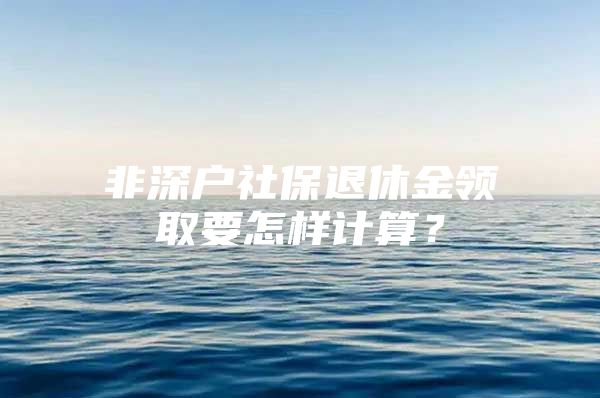 非深户社保退休金领取要怎样计算？